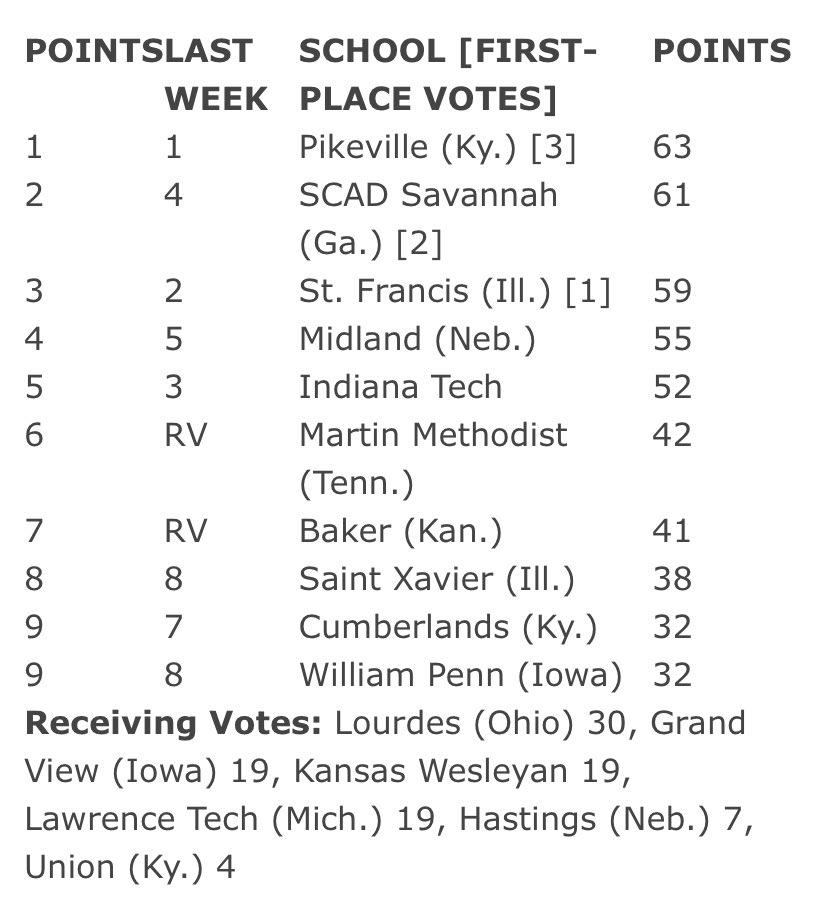 | POINTS | LAST WEEK | SCHOOL [FIRST-PLACE VOTES] | POINTS |
|---|---|---|---|
| 1 | 1 | Pikeville (Ky.) [3] | 63 |
| 2 | 4 | SCAD Savannah (Ga.) [2] | 61 |
| 3 | 2 | St. Francis (Ill.) [1] | 59 |
| 4 | 5 | Midland (Neb.) | 55 |
| 5 | 3 | Indiana Tech | 52 |
| 6 | RV | Martin Methodist (Tenn.) | 42 |
| 7 | RV | Baker (Kan.) | 41 |
| 8 | 8 | Saint Xavier (Ill.) | 38 |
| 9 | 7 | Cumberlands (Ky.) | 32 |
| 9 | 8 | William Penn (Iowa) | 32 |

**Receiving Votes:** Lourdes (Ohio) 30, Grand View (Iowa) 19, Kansas Wesleyan 19, Lawrence Tech (Mich.) 19, Hastings (Neb.) 7, Union (Ky.) 4